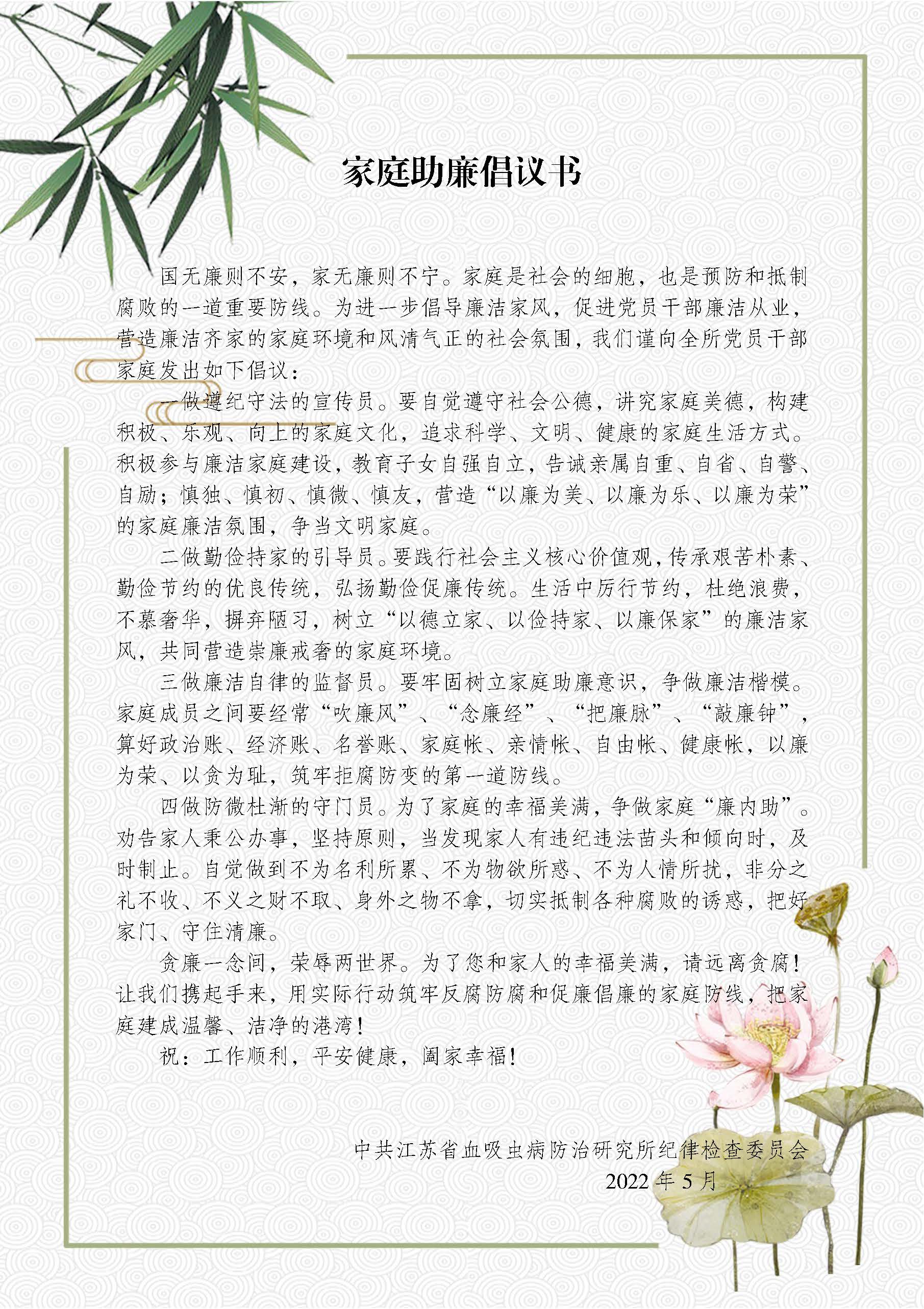 家庭助廉倡议书

国无廉则不安，家无廉则不宁。家庭是社会的细胞，也是预防和抵制腐败的一道重要防线。为进一步倡导廉洁家风，促进党员干部廉洁从业，营造廉洁齐家的家庭环境和风清气正的社会氛围，我们谨向全所党员干部家庭发出如下倡议：

一做遵纪守法的宣传员。要自觉遵守社会公德，讲究家庭美德，构建积极、乐观、向上的家庭文化，追求科学、文明、健康的家庭生活方式。积极参与廉洁家庭建设，教育子女自强自立，告诫亲属自重、自省、自警、自励；慎独、慎初、慎微、慎友，营造“以廉为美、以廉为乐、以廉为荣”的家庭廉洁氛围，争当文明家庭。

二做勤俭持家的引导员。要践行社会主义核心价值观，传承艰苦朴素、勤俭节约的优良传统，弘扬勤俭促廉传统。生活中厉行节约，杜绝浪费，不慕奢华，摒弃陋习，树立“以德立家、以俭持家、以廉保家”的廉洁家风，共同营造崇廉戒奢的家庭环境。

三做廉洁自律的监督员。要牢固树立家庭助廉意识，争做廉洁楷模。家庭成员之间要经常“吹廉风”、“念廉经”、“把廉脉”、“敲廉钟”，算好政治账、经济账、名誉账、家庭帐、亲情帐、自由帐、健康帐，以廉为荣、以贪为耻，筑牢拒腐防变的第一道防线。

四做防微杜渐的守门员。为了家庭的幸福美满，争做家庭“廉内助”。劝告家人秉公办事，坚持原则，当发现家人有违纪违法苗头和倾向时，及时制止。自觉做到不为名利所累、不为物欲所惑、不为人情所扰，非分之礼不收、不义之财不取、身外之物不拿，切实抵制各种腐败的诱惑，把好家门、守住清廉。

贪廉一念间，荣辱两世界。为了您和家人的幸福美满，请远离贪腐！让我们携起手来，用实际行动筑牢反腐防腐和促廉倡廉的家庭防线，把家庭建成温馨、洁净的港湾！

祝：工作顺利，平安健康，阖家幸福！

中共江苏省血吸虫病防治研究所纪律检查委员会
2022 年 5 月